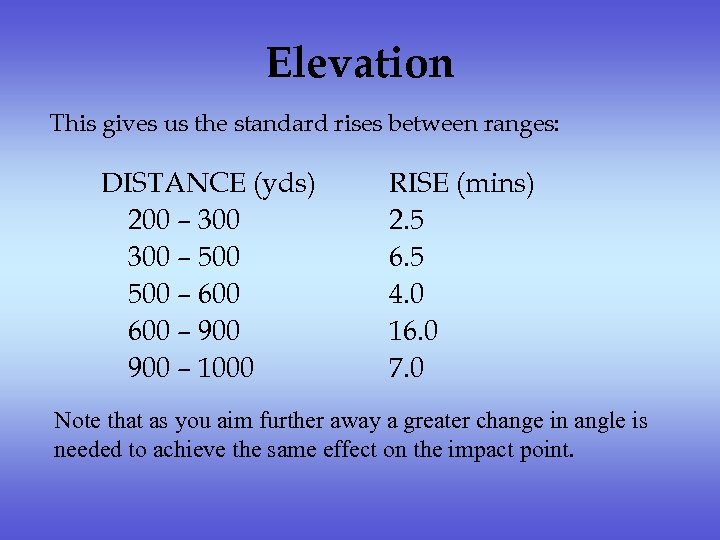 Elevation

This gives us the standard rises between ranges:

| DISTANCE (yds) | RISE (mins) |
|---|---|
| 200 – 300 | 2.5 |
| 300 – 500 | 6.5 |
| 500 – 600 | 4.0 |
| 600 – 900 | 16.0 |
| 900 – 1000 | 7.0 |

Note that as you aim further away a greater change in angle is needed to achieve the same effect on the impact point.